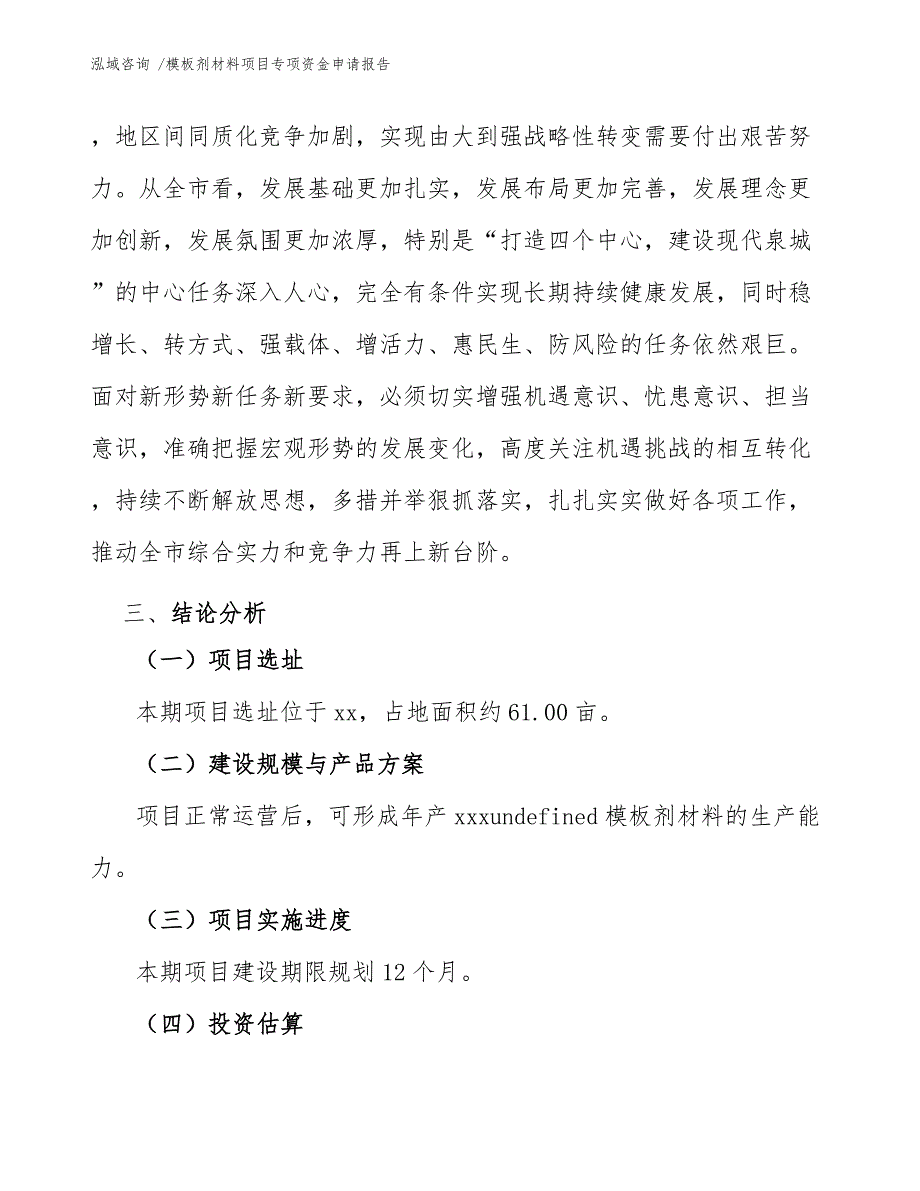 泓域咨询 /模板剂材料项目专项资金申请报告

，地区间同质化竞争加剧，实现由大到强战略性转变需要付出艰苦努力。从全市看，发展基础更加扎实，发展布局更加完善，发展理念更加创新，发展氛围更加浓厚，特别是“打造四个中心，建设现代泉城”的中心任务深入人心，完全有条件实现长期持续健康发展，同时稳增长、转方式、强载体、增活力、惠民生、防风险的任务依然艰巨。面对新形势新任务新要求，必须切实增强机遇意识、忧患意识、担当意识，准确把握宏观形势的发展变化，高度关注机遇挑战的相互转化，持续不断解放思想，多措并举狠抓落实，扎扎实实做好各项工作，推动全市综合实力和竞争力再上新台阶。

三、结论分析

（一）项目选址

本期项目选址位于xx，占地面积约61.00亩。

（二）建设规模与产品方案

项目正常运营后，可形成年产xxxundefined模板剂材料的生产能力。

（三）项目实施进度

本期项目建设期限规划12个月。

（四）投资估算